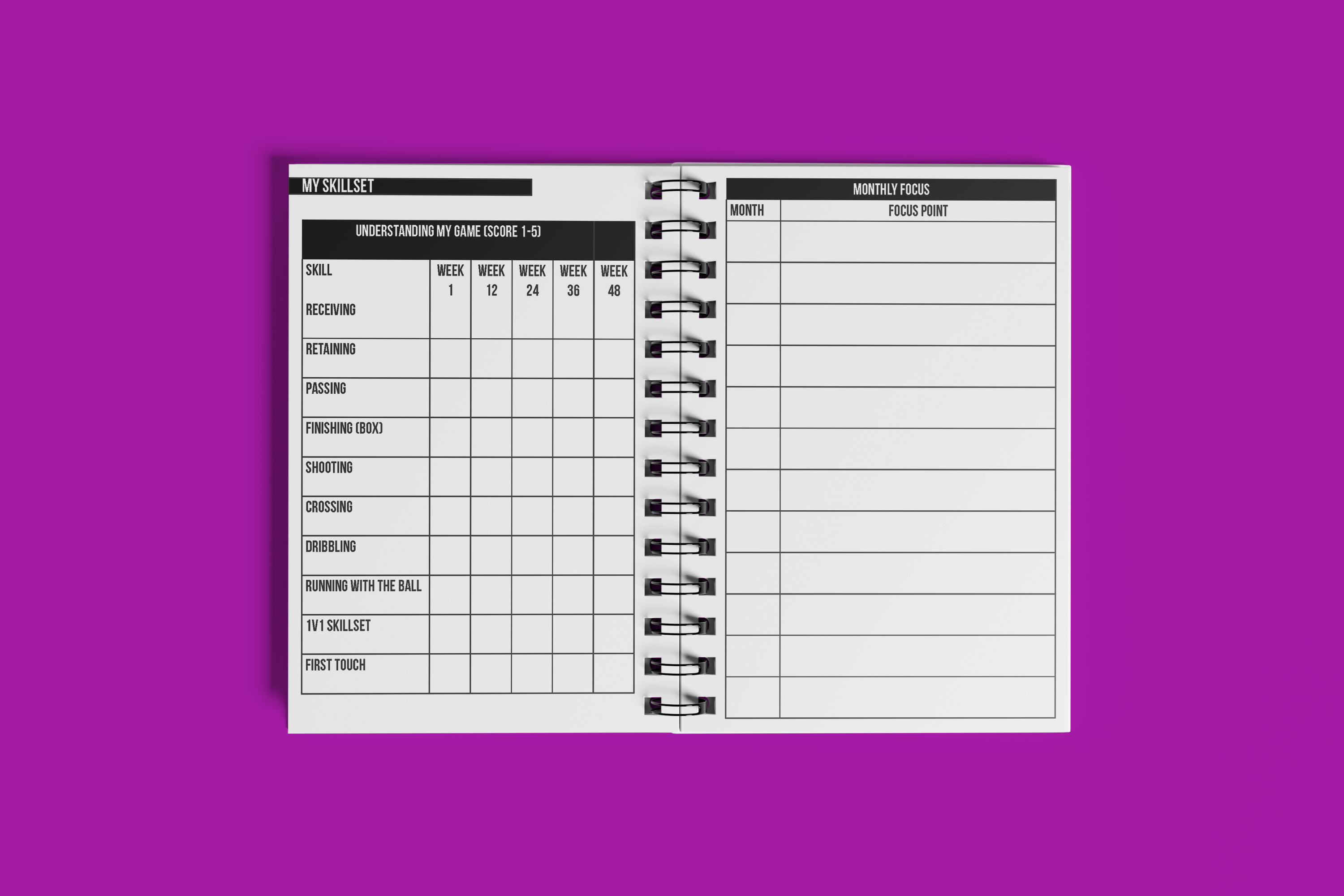 MY SKILLSET

UNDERSTANDING MY GAME (SCORE 1-5)

| SKILL | WEEK 1 | WEEK 12 | WEEK 24 | WEEK 36 | WEEK 48 |
|---|---|---|---|---|---|
| RECEIVING | | | | | |
| RETAINING | | | | | |
| PASSING | | | | | |
| FINISHING (BOX) | | | | | |
| SHOOTING | | | | | |
| CROSSING | | | | | |
| DRIBBLING | | | | | |
| RUNNING WITH THE BALL | | | | | |
| 1V1 SKILLSET | | | | | |
| FIRST TOUCH | | | | | |

MONTHLY FOCUS

| MONTH | FOCUS POINT |
|---|---|
| | |
| | |
| | |
| | |
| | |
| | |
| | |
| | |
| | |
| | |
| | |
| | |